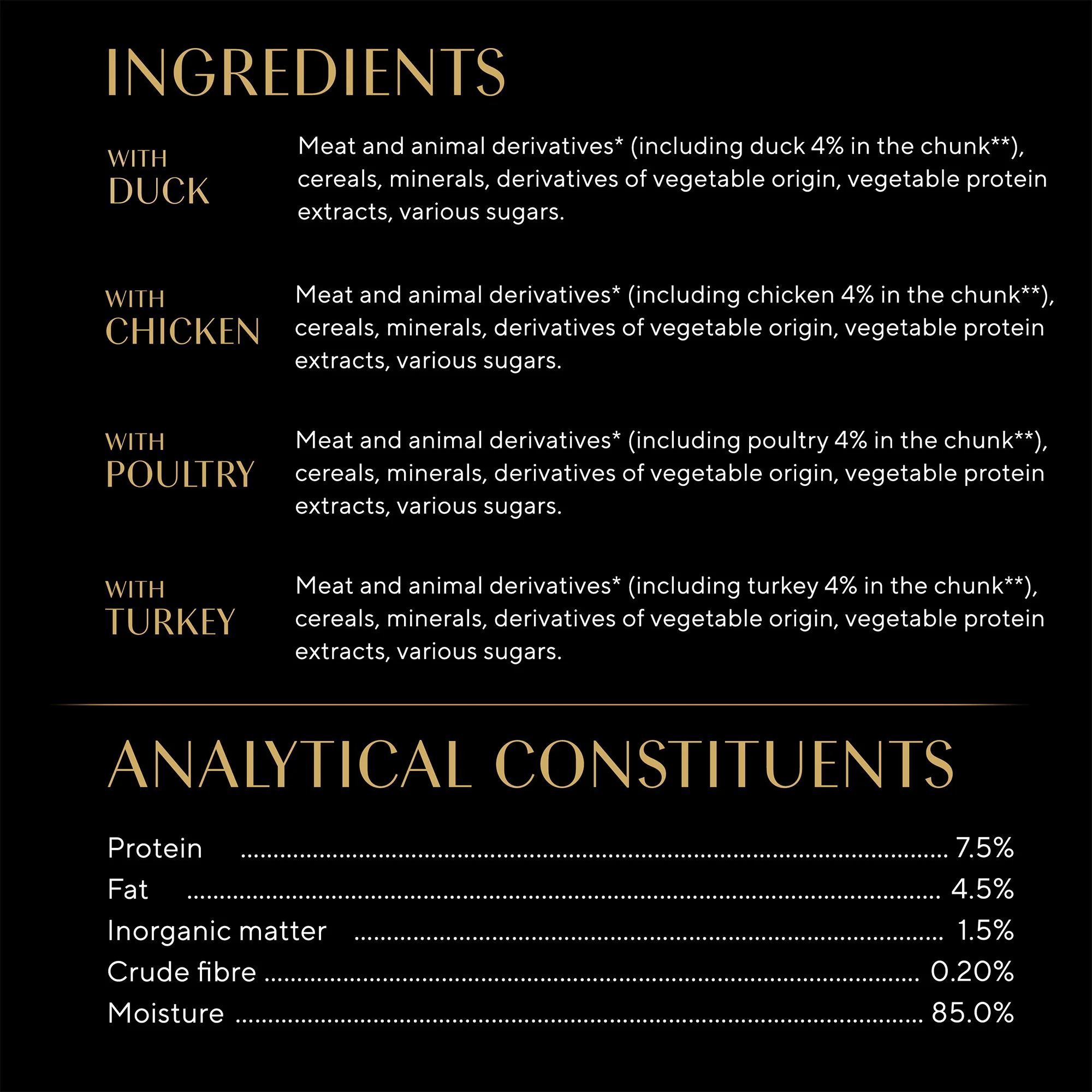 INGREDIENTS

WITH
DUCK

Meat and animal derivatives* (including duck 4% in the chunk**), cereals, minerals, derivatives of vegetable origin, vegetable protein extracts, various sugars.

WITH
CHICKEN

Meat and animal derivatives* (including chicken 4% in the chunk**), cereals, minerals, derivatives of vegetable origin, vegetable protein extracts, various sugars.

WITH
POULTRY

Meat and animal derivatives* (including poultry 4% in the chunk**), cereals, minerals, derivatives of vegetable origin, vegetable protein extracts, various sugars.

WITH
TURKEY

Meat and animal derivatives* (including turkey 4% in the chunk**), cereals, minerals, derivatives of vegetable origin, vegetable protein extracts, various sugars.

ANALYTICAL CONSTITUENTS

Protein 7.5%
Fat 4.5%
Inorganic matter 1.5%
Crude fibre 0.20%
Moisture 85.0%